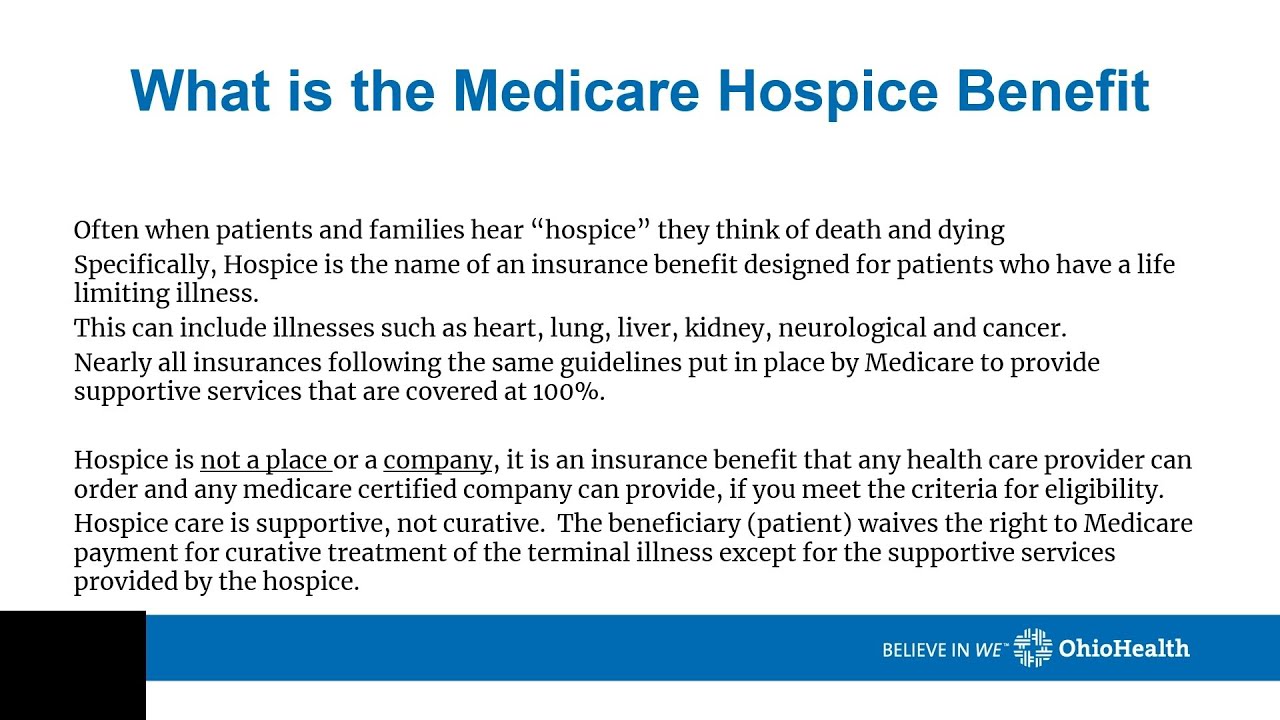 What is the Medicare Hospice Benefit

Often when patients and families hear “hospice” they think of death and dying

Specifically, Hospice is the name of an insurance benefit designed for patients who have a life limiting illness.

This can include illnesses such as heart, lung, liver, kidney, neurological and cancer.

Nearly all insurances following the same guidelines put in place by Medicare to provide supportive services that are covered at 100%.

Hospice is not a place or a company, it is an insurance benefit that any health care provider can order and any medicare certified company can provide, if you meet the criteria for eligibility.

Hospice care is supportive, not curative. The beneficiary (patient) waives the right to Medicare payment for curative treatment of the terminal illness except for the supportive services provided by the hospice.

BELIEVE IN WE™ OhioHealth